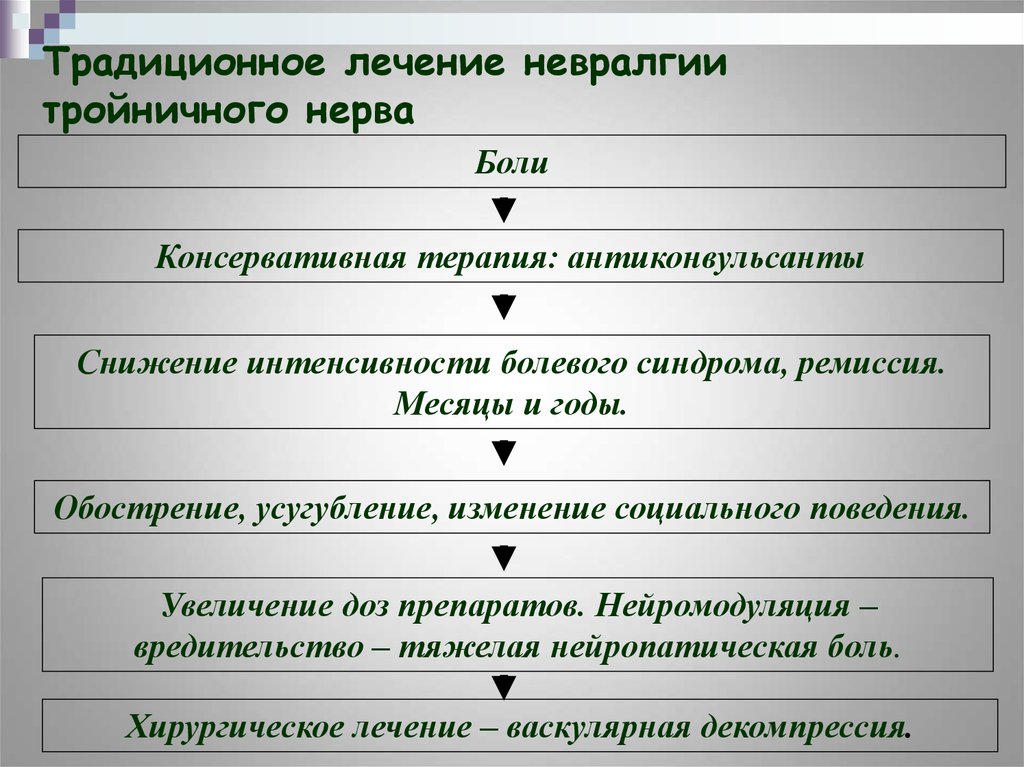 Традиционное лечение невралгии тройничного нерва

Боли

Консервативная терапия: антиконвульсанты

Снижение интенсивности болевого синдрома, ремиссия. Месяцы и годы.

Обострение, усугубление, изменение социального поведения.

Увеличение доз препаратов. Нейромодуляция – вредительство – тяжелая нейропатическая боль.

Хирургическое лечение – васкулярная декомпрессия.